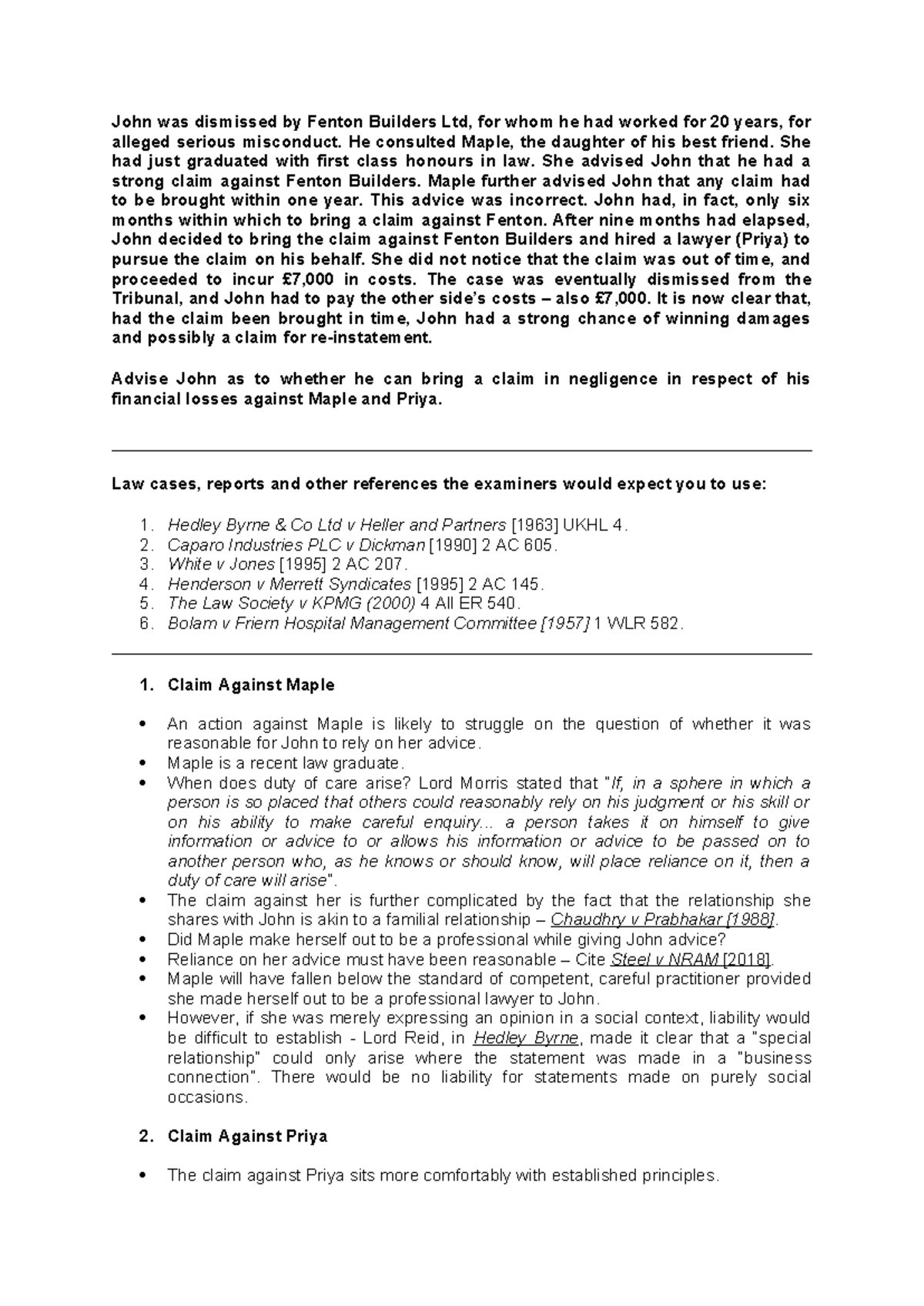 John was dismissed by Fenton Builders Ltd, for whom he had worked for 20 years, for alleged serious misconduct. He consulted Maple, the daughter of his best friend. She had just graduated with first class honours in law. She advised John that he had a strong claim against Fenton Builders. Maple further advised John that any claim had to be brought within one year. This advice was incorrect. John had, in fact, only six months within which to bring a claim against Fenton. After nine months had elapsed, John decided to bring the claim against Fenton Builders and hired a lawyer (Priya) to pursue the claim on his behalf. She did not notice that the claim was out of time, and proceeded to incur £7,000 in costs. The case was eventually dismissed from the Tribunal, and John had to pay the other side's costs – also £7,000. It is now clear that, had the claim been brought in time, John had a strong chance of winning damages and possibly a claim for re-instatement.

Advise John as to whether he can bring a claim in negligence in respect of his financial losses against Maple and Priya.

Law cases, reports and other references the examiners would expect you to use:

1. Hedley Byrne & Co Ltd v Heller and Partners [1963] UKHL 4.
2. Caparo Industries PLC v Dickman [1990] 2 AC 605.
3. White v Jones [1995] 2 AC 207.
4. Henderson v Merrett Syndicates [1995] 2 AC 145.
5. The Law Society v KPMG (2000) 4 All ER 540.
6. Bolam v Friern Hospital Management Committee [1957] 1 WLR 582.

1. Claim Against Maple

• An action against Maple is likely to struggle on the question of whether it was reasonable for John to rely on her advice.
• Maple is a recent law graduate.
• When does duty of care arise? Lord Morris stated that "If, in a sphere in which a person is so placed that others could reasonably rely on his judgment or his skill or on his ability to make careful enquiry... a person takes it on himself to give information or advice to or allows his information or advice to be passed on to another person who, as he knows or should know, will place reliance on it, then a duty of care will arise".
• The claim against her is further complicated by the fact that the relationship she shares with John is akin to a familial relationship – Chaudhry v Prabhakar [1988].
• Did Maple make herself out to be a professional while giving John advice?
• Reliance on her advice must have been reasonable – Cite Steel v NRAM [2018].
• Maple will have fallen below the standard of competent, careful practitioner provided she made herself out to be a professional lawyer to John.
• However, if she was merely expressing an opinion in a social context, liability would be difficult to establish - Lord Reid, in Hedley Byrne, made it clear that a "special relationship" could only arise where the statement was made in a "business connection". There would be no liability for statements made on purely social occasions.

2. Claim Against Priya

• The claim against Priya sits more comfortably with established principles.